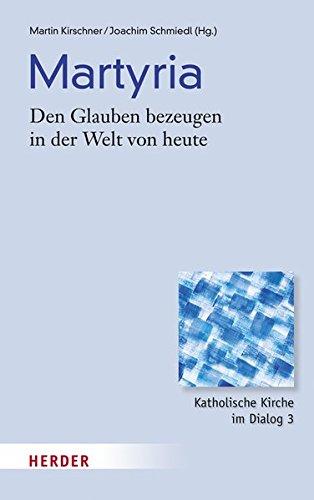 Martin Kirschner / Joachim Schmiedl (Hg.)

Martyria

Den Glauben bezeugen in der Welt von heute

Katholische Kirche im Dialog 3

HERDER